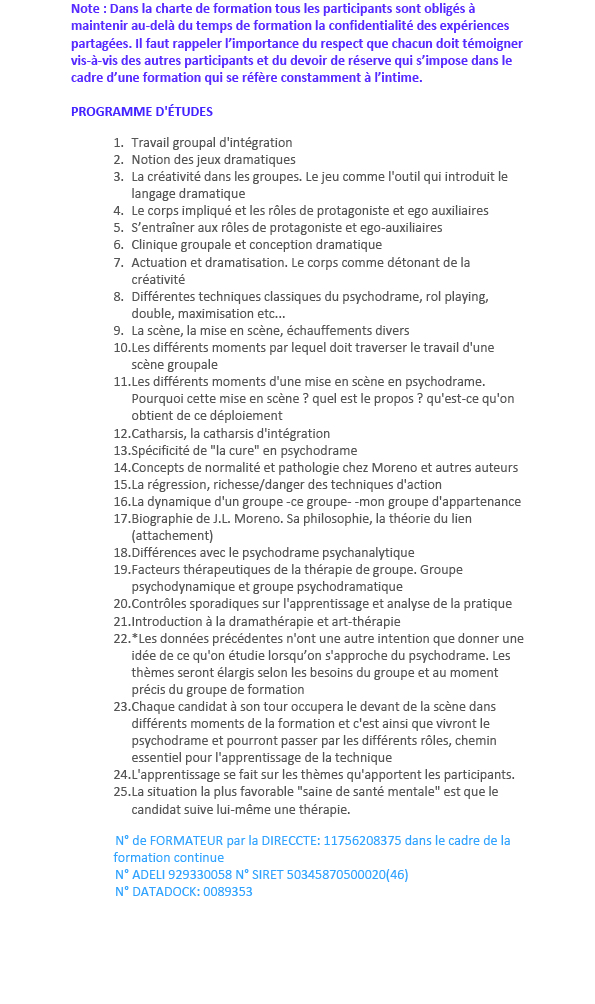 Note : Dans la charte de formation tous les participants sont obligés à maintenir au-delà du temps de formation la confidentialité des expériences partagées. Il faut rappeler l'importance du respect que chacun doit témoigner vis-à-vis des autres participants et du devoir de réserve qui s'impose dans le cadre d'une formation qui se réfère constamment à l'intime.

PROGRAMME D'ÉTUDES

1. Travail groupal d'intégration
2. Notion des jeux dramatiques
3. La créativité dans les groupes. Le jeu comme l'outil qui introduit le langage dramatique
4. Le corps impliqué et les rôles de protagoniste et ego auxiliaires
5. S'entraîner aux rôles de protagoniste et ego-auxiliaires
6. Clinique groupale et conception dramatique
7. Actuation et dramatisation. Le corps comme détonant de la créativité
8. Différentes techniques classiques du psychodrame, rol playing, double, maximisation etc…
9. La scène, la mise en scène, échauffements divers
10. Les différents moments par lequel doit traverser le travail d'une scène groupale
11. Les différents moments d'une mise en scène en psychodrame. Pourquoi cette mise en scène ? quel est le propos ? qu'est-ce qu'on obtient de ce déploiement
12. Catharsis, la catharsis d'intégration
13. Spécificité de "la cure" en psychodrame
14. Concepts de normalité et pathologie chez Moreno et autres auteurs
15. La régression, richesse/danger des techniques d'action
16. La dynamique d'un groupe -ce groupe- -mon groupe d'appartenance
17. Biographie de J.L. Moreno. Sa philosophie, la théorie du lien (attachement)
18. Différences avec le psychodrame psychanalytique
19. Facteurs thérapeutiques de la thérapie de groupe. Groupe psychodynamique et groupe psychodramatique
20. Contrôles sporadiques sur l'apprentissage et analyse de la pratique
21. Introduction à la dramathérapie et art-thérapie
22. *Les données précédentes n'ont une autre intention que donner une idée de ce qu'on étudie lorsqu'on s'approche du psychodrame. Les thèmes seront élargis selon les besoins du groupe et au moment précis du groupe de formation
23. Chaque candidat à son tour occupera le devant de la scène dans différents moments de la formation et c'est ainsi que vivront le psychodrame et pourront passer par les différents rôles, chemin essentiel pour l'apprentissage de la technique
24. L'apprentissage se fait sur les thèmes qu'apportent les participants.
25. La situation la plus favorable "saine de santé mentale" est que le candidat suive lui-même une thérapie.

N° de FORMATEUR par la DIRECCTE: 11756208375 dans le cadre de la formation continue
N° ADELI 929330058 N° SIRET 50345870500020(46)
N° DATADOCK: 0089353